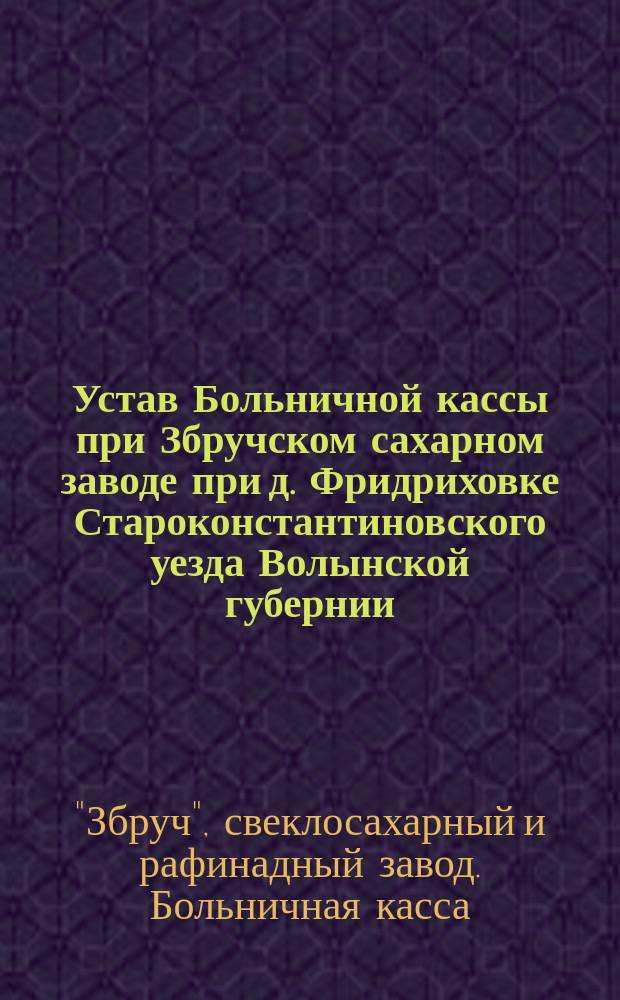 Устав Больничной кассы при Збручском сахарном заводе при д. Фридриховке Староконстантиновского уезда Волынской губернии

"Збруч", свеклосахарный и рафинадный завод. Больничная касса